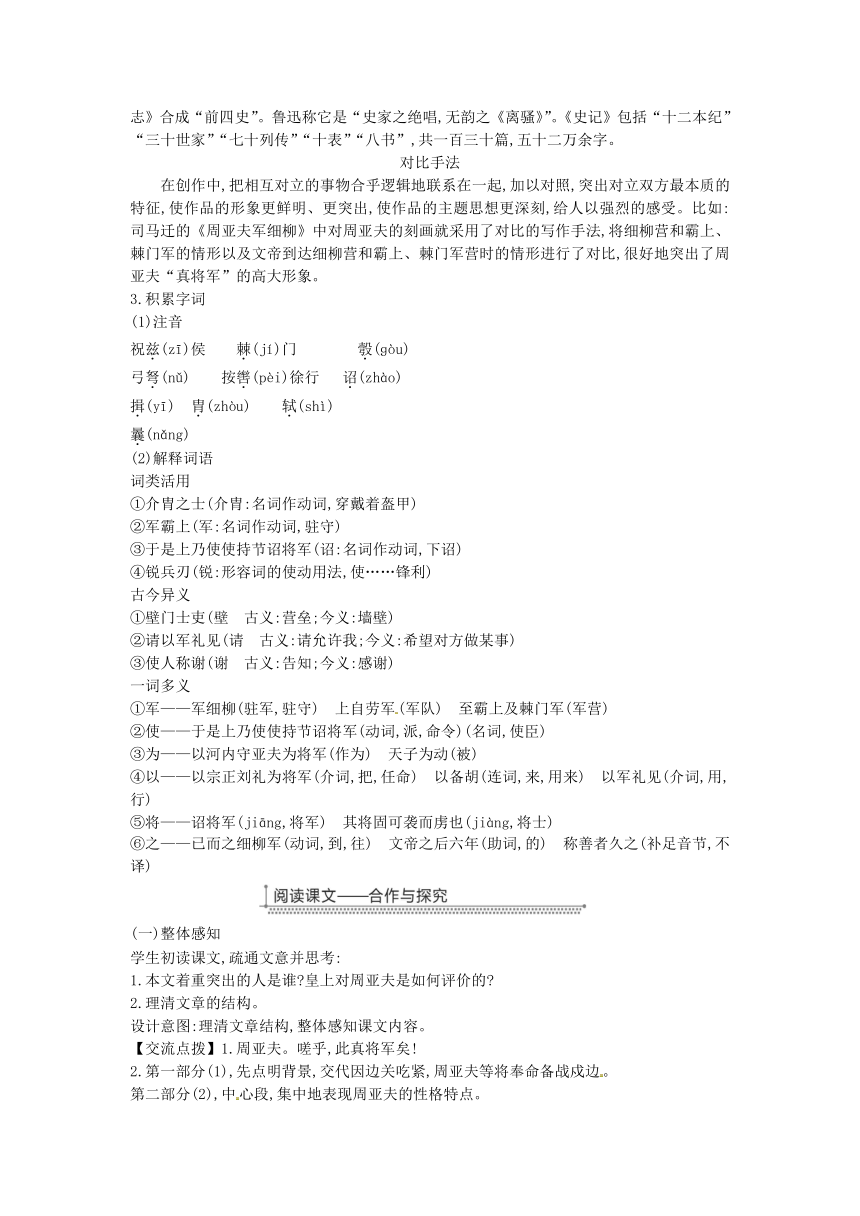 志》合成“前四史”。鲁迅称它是“史家之绝唱,无韵之《离骚》”。《史记》包括“十二本纪”“三十世家”“七十列传”“十表”“八书”,共一百三十篇,五十二万余字。

对比手法

在创作中,把相互对立的事物合乎逻辑地联系在一起,加以对照,突出对立双方最本质的特征,使作品的形象更鲜明、更突出,使作品的主题思想更深刻,给人以强烈的感受。比如:司马迁的《周亚夫军细柳》中对周亚夫的刻画就采用了对比的写作手法,将细柳营和霸上、棘门军的情形以及文帝到达细柳营和霸上、棘门军营时的情形进行了对比,很好地突出了周亚夫“真将军”的高大形象。

3.积累字词

(1)注音

祝兹(zī)侯 棘(jí)门 彀(gòu)

弓弩(nǔ) 按辔(pèi)徐行 诏(zhào)

揖(yī) 胄(zhòu) 轼(shì)

曩(nǎng)

(2)解释词语

词类活用

①介胄之士(介胄:名词作动词,穿戴着盔甲)

②军霸上(军:名词作动词,驻守)

③于是上乃使使持节诏将军(诏:名词作动词,下诏)

④锐兵刃(锐:形容词的使动用法,使……锋利)

古今异义

①壁门士吏(壁 古义:营垒;今义:墙壁)

②请以军礼见(请 古义:请允许我;今义:希望对方做某事)

③使人称谢(谢 古义:告知;今义:感谢)

一词多义

①军——军细柳(驻军,驻守) 上自劳军(军队) 至霸上及棘门军(军营)

②使——于是上乃使使持节诏将军(动词,派,命令)(名词,使臣)

③为——以河内守亚夫为将军(作为) 天子为动(被)

④以——以宗正刘礼为将军(介词,把,任命) 以备胡(连词,来,用来) 以军礼见(介词,用,行)

⑤将——诏将军(jiāng,将军) 其将固可袭而虏也(jiàng,将士)

⑥之——已而之细柳军(动词,到,往) 文帝之后六年(助词,的) 称善者久之(补足音节,不译)

阅读课文——合作与探究

(一)整体感知

学生初读课文,疏通文意并思考:

1.本文着重突出的人是谁?皇上对周亚夫是如何评价的?

2.理清文章的结构。

设计意图:理清文章结构,整体感知课文内容。

【交流点拨】1.周亚夫。嗟乎,此真将军矣!

2.第一部分(1),先点明背景,交代因边关吃紧,周亚夫等将奉命备战戍边。

第二部分(2),中心段,集中地表现周亚夫的性格特点。